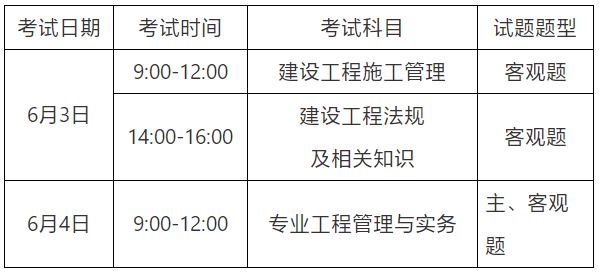 | 考试日期 | 考试时间 | 考试科目 | 试题题型 |
|---|---|---|---|
| 6月3日 | 9:00-12:00 | 建设工程施工管理 | 客观题 |
| 6月3日 | 14:00-16:00 | 建设工程法规及相关知识 | 客观题 |
| 6月4日 | 9:00-12:00 | 专业工程管理与实务 | 主、客观题 |